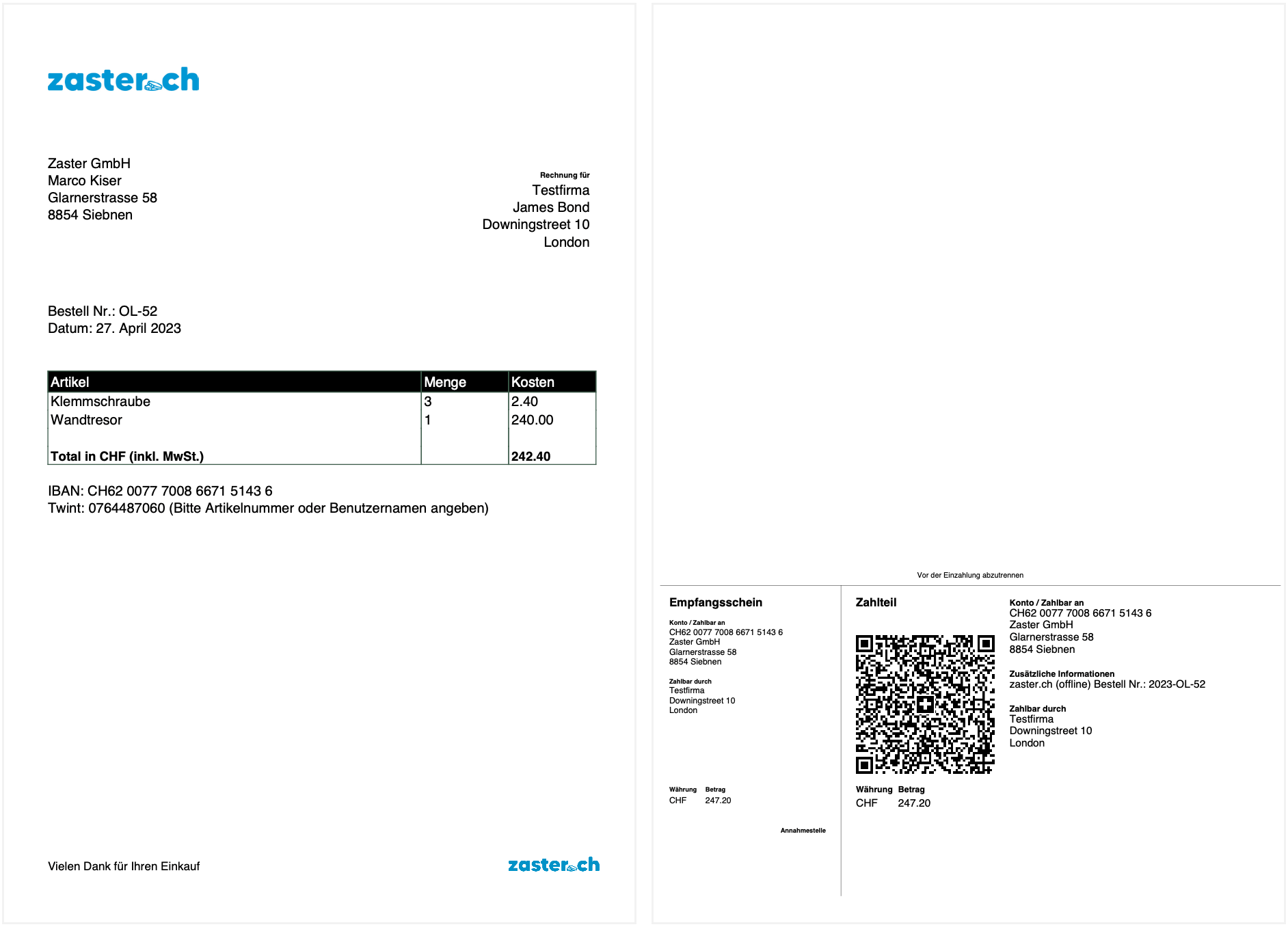 zaster.ch

Zaster GmbH
Marco Kiser
Glarnerstrasse 58
8854 Siebnen

Rechnung für
Testfirma
James Bond
Downingstreet 10
London

Bestell Nr.: OL-52
Datum: 27. April 2023

| Artikel | Menge | Kosten |
|---|---|---|
| Klemmschraube | 3 | 2.40 |
| Wandtresor | 1 | 240.00 |
| **Total in CHF (inkl. MwSt.)** | | **242.40** |

IBAN: CH62 0077 7008 6671 5143 6
Twint: 0764487060 (Bitte Artikelnummer oder Benutzernamen angeben)

Vielen Dank für Ihren Einkauf

zaster.ch

Vor der Einzahlung abzutrennen

Empfangsschein

Konto / Zahlbar an
CH62 0077 7008 6671 5143 6
Zaster GmbH
Glarnerstrasse 58
8854 Siebnen

Zahlbar durch
Testfirma
Downingstreet 10
London

Währung Betrag
CHF 247.20

Annahmestelle

Zahlteil

Währung Betrag
CHF 247.20

Konto / Zahlbar an
CH62 0077 7008 6671 5143 6
Zaster GmbH
Glarnerstrasse 58
8854 Siebnen

Zusätzliche Informationen
zaster.ch (offline) Bestell Nr.: 2023-OL-52

Zahlbar durch
Testfirma
Downingstreet 10
London